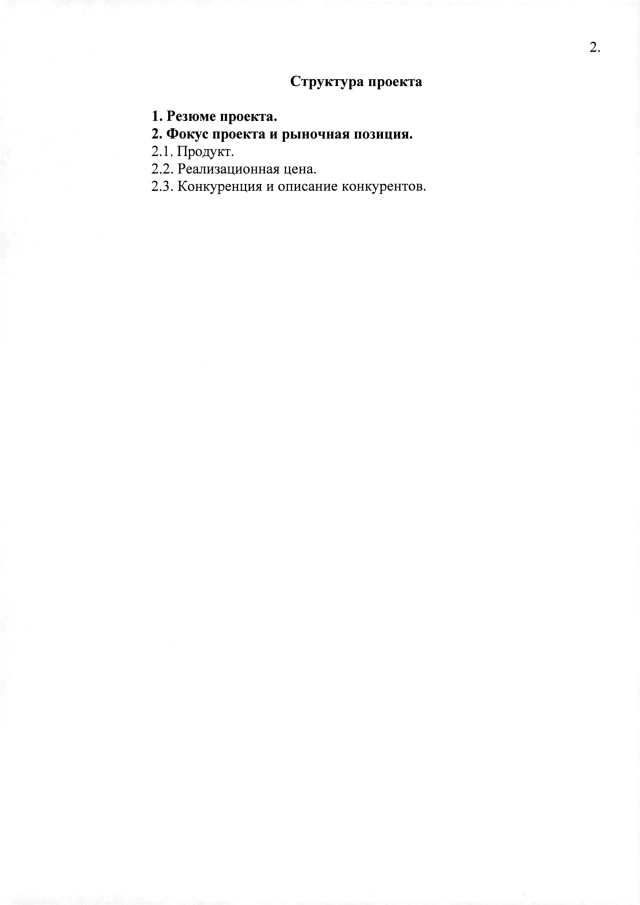 2.

Структура проекта

1. Резюме проекта.
2. Фокус проекта и рыночная позиция.
2.1. Продукт.
2.2. Реализационная цена.
2.3. Конкуренция и описание конкурентов.